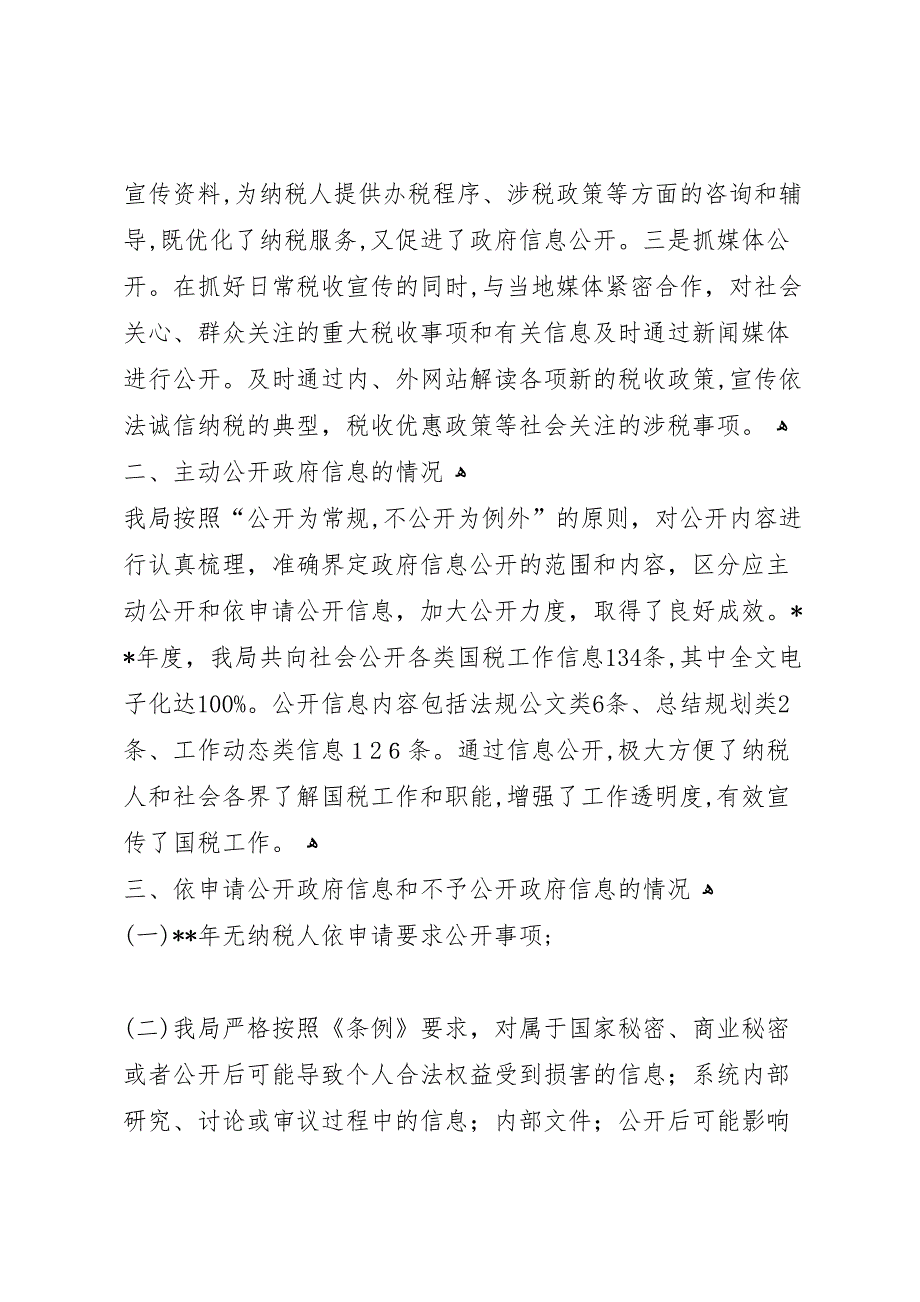 宣传资料,为纳税人提供办税程序、涉税政策等方面的咨询和辅导,既优化了纳税服务,又促进了政府信息公开。三是抓媒体公开。在抓好日常税收宣传的同时,与当地媒体紧密合作，对社会关心、群众关注的重大税收事项和有关信息及时通过新闻媒体进行公开。及时通过内、外网站解读各项新的税收政策,宣传依法诚信纳税的典型，税收优惠政策等社会关注的涉税事项。

二、主动公开政府信息的情况

我局按照“公开为常规,不公开为例外”的原则，对公开内容进行认真梳理，准确界定政府信息公开的范围和内容，区分应主动公开和依申请公开信息，加大公开力度，取得了良好成效。**年度，我局共向社会公开各类国税工作信息134条,其中全文电子化达100%。公开信息内容包括法规公文类6条、总结规划类2条、工作动态类信息126条。通过信息公开,极大方便了纳税人和社会各界了解国税工作和职能,增强了工作透明度,有效宣传了国税工作。

三、依申请公开政府信息和不予公开政府信息的情况

(一)**年无纳税人依申请要求公开事项;

(二)我局严格按照《条例》要求，对属于国家秘密、商业秘密或者公开后可能导致个人合法权益受到损害的信息；系统内部研究、讨论或审议过程中的信息；内部文件；公开后可能影响